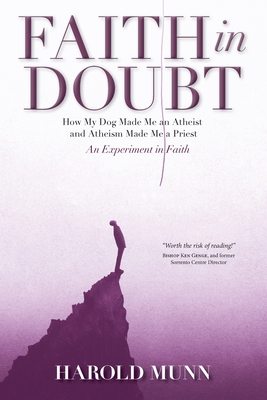 FAITH in DOUBT

How My Dog Made Me an Atheist and Atheism Made Me a Priest

An Experiment in Faith

"Worth the risk of reading!"
Bishop Ken Genge, and former Sorrento Centre Director

HAROLD MUNN